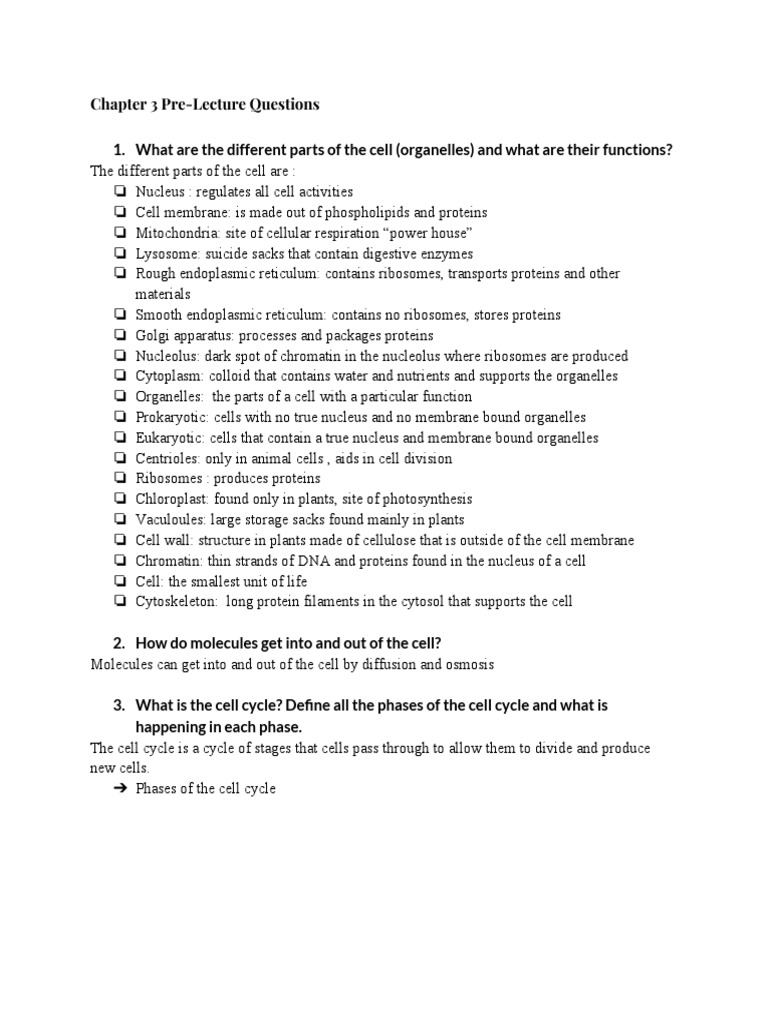 Chapter 3 Pre-Lecture Questions

1. What are the different parts of the cell (organelles) and what are their functions?

The different parts of the cell are :

☐ Nucleus : regulates all cell activities
☐ Cell membrane: is made out of phospholipids and proteins
☐ Mitochondria: site of cellular respiration "power house"
☐ Lysosome: suicide sacks that contain digestive enzymes
☐ Rough endoplasmic reticulum: contains ribosomes, transports proteins and other materials
☐ Smooth endoplasmic reticulum: contains no ribosomes, stores proteins
☐ Golgi apparatus: processes and packages proteins
☐ Nucleolus: dark spot of chromatin in the nucleolus where ribosomes are produced
☐ Cytoplasm: colloid that contains water and nutrients and supports the organelles
☐ Organelles: the parts of a cell with a particular function
☐ Prokaryotic: cells with no true nucleus and no membrane bound organelles
☐ Eukaryotic: cells that contain a true nucleus and membrane bound organelles
☐ Centrioles: only in animal cells , aids in cell division
☐ Ribosomes : produces proteins
☐ Chloroplast: found only in plants, site of photosynthesis
☐ Vaculoules: large storage sacks found mainly in plants
☐ Cell wall: structure in plants made of cellulose that is outside of the cell membrane
☐ Chromatin: thin strands of DNA and proteins found in the nucleus of a cell
☐ Cell: the smallest unit of life
☐ Cytoskeleton: long protein filaments in the cytosol that supports the cell

2. How do molecules get into and out of the cell?

Molecules can get into and out of the cell by diffusion and osmosis

3. What is the cell cycle? Define all the phases of the cell cycle and what is happening in each phase.

The cell cycle is a cycle of stages that cells pass through to allow them to divide and produce new cells.

➔ Phases of the cell cycle